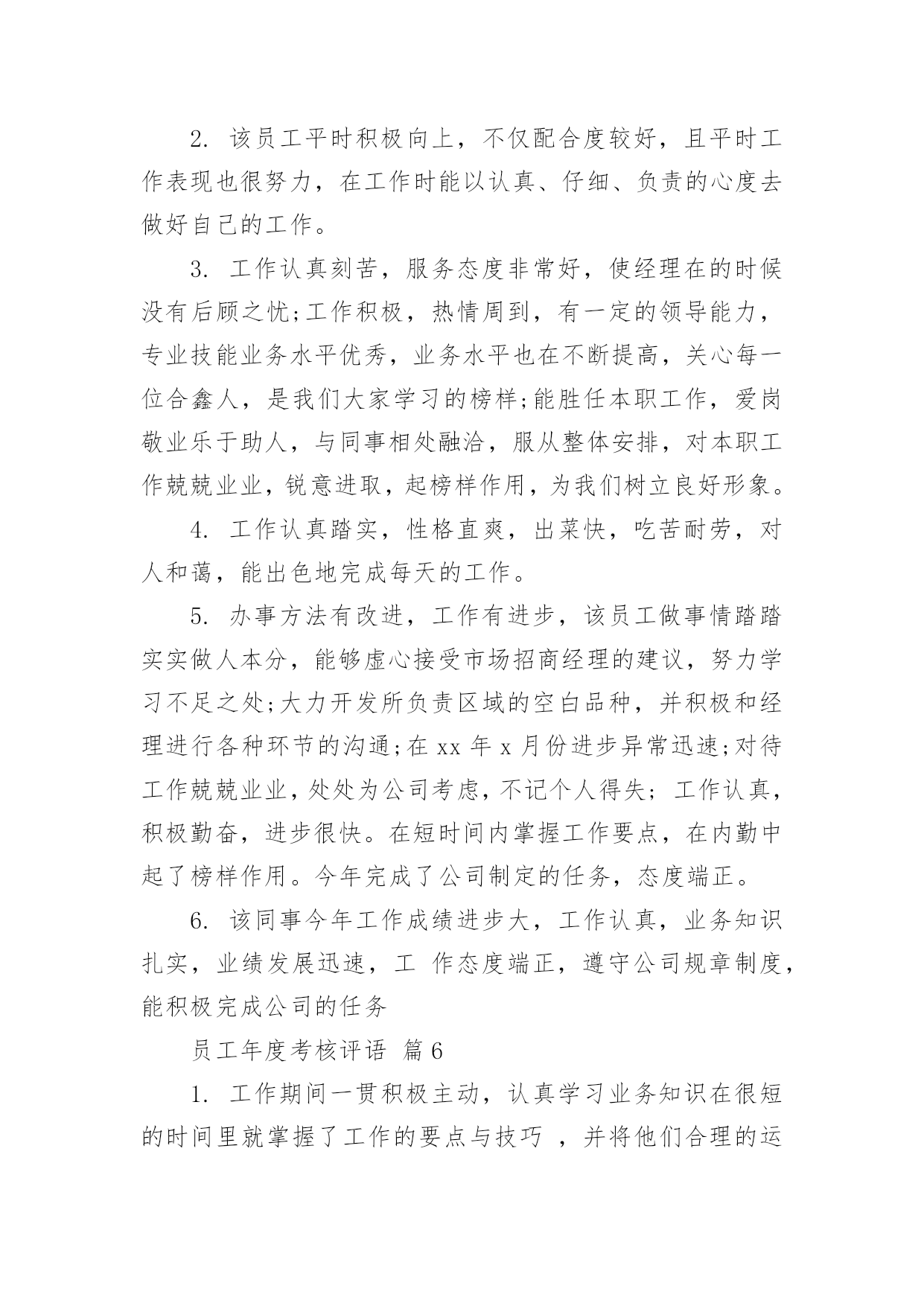 2. 该员工平时积极向上，不仅配合度较好，且平时工作表现也很努力，在工作时能以认真、仔细、负责的心度去做好自己的工作。

3. 工作认真刻苦，服务态度非常好，使经理在的时候没有后顾之忧;工作积极，热情周到，有一定的领导能力，专业技能业务水平优秀，业务水平也在不断提高，关心每一位合鑫人，是我们大家学习的榜样;能胜任本职工作，爱岗敬业乐于助人，与同事相处融洽，服从整体安排，对本职工作兢兢业业，锐意进取，起榜样作用，为我们树立良好形象。

4. 工作认真踏实，性格直爽，出菜快，吃苦耐劳，对人和蔼，能出色地完成每天的工作。

5. 办事方法有改进，工作有进步，该员工做事情踏踏实实做人本分，能够虚心接受市场招商经理的建议，努力学习不足之处;大力开发所负责区域的空白品种，并积极和经理进行各种环节的沟通;在 xx 年 x 月份进步异常迅速;对待工作兢兢业业，处处为公司考虑，不记个人得失; 工作认真，积极勤奋，进步很快。在短时间内掌握工作要点，在内勤中起了榜样作用。今年完成了公司制定的任务，态度端正。

6. 该同事今年工作成绩进步大，工作认真，业务知识扎实，业绩发展迅速，工 作态度端正，遵守公司规章制度，能积极完成公司的任务

员工年度考核评语 篇 6

1. 工作期间一贯积极主动，认真学习业务知识在很短的时间里就掌握了工作的要点与技巧 ，并将他们合理的运